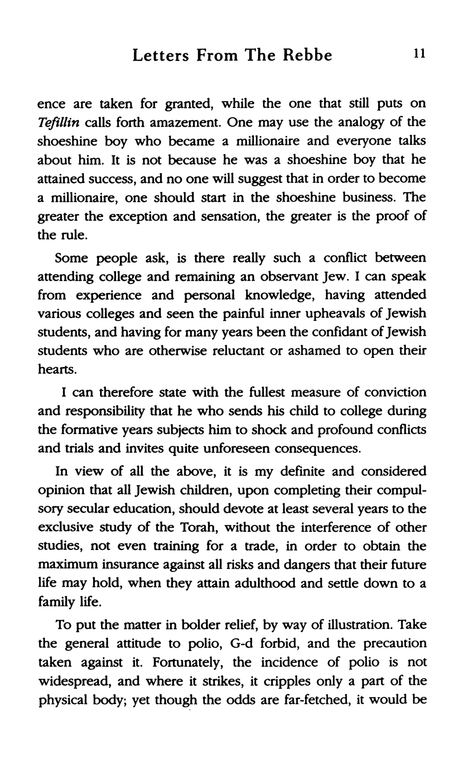 Letters From The Rebbe 11

ence are taken for granted, while the one that still puts on Tefillin calls forth amazement. One may use the analogy of the shoeshine boy who became a millionaire and everyone talks about him. It is not because he was a shoeshine boy that he attained success, and no one will suggest that in order to become a millionaire, one should start in the shoeshine business. The greater the exception and sensation, the greater is the proof of the rule.

Some people ask, is there really such a conflict between attending college and remaining an observant Jew. I can speak from experience and personal knowledge, having attended various colleges and seen the painful inner upheavals of Jewish students, and having for many years been the confidant of Jewish students who are otherwise reluctant or ashamed to open their hearts.

I can therefore state with the fullest measure of conviction and responsibility that he who sends his child to college during the formative years subjects him to shock and profound conflicts and trials and invites quite unforeseen consequences.

In view of all the above, it is my definite and considered opinion that all Jewish children, upon completing their compulsory secular education, should devote at least several years to the exclusive study of the Torah, without the interference of other studies, not even training for a trade, in order to obtain the maximum insurance against all risks and dangers that their future life may hold, when they attain adulthood and settle down to a family life.

To put the matter in bolder relief, by way of illustration. Take the general attitude to polio, G-d forbid, and the precaution taken against it. Fortunately, the incidence of polio is not widespread, and where it strikes, it cripples only a part of the physical body; yet though the odds are far-fetched, it would be